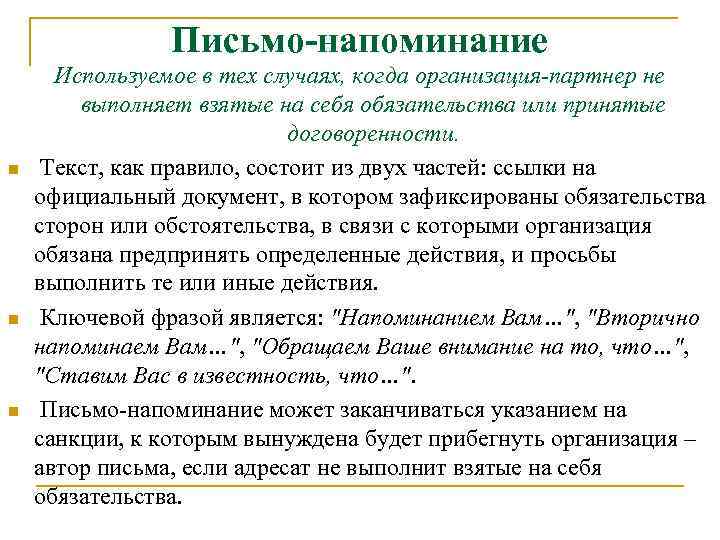 Письмо-напоминание
Используемое в тех случаях, когда организация-партнер не выполняет взятые на себя обязательства или принятые договоренности.

Текст, как правило, состоит из двух частей: ссылки на официальный документ, в котором зафиксированы обязательства сторон или обстоятельства, в связи с которыми организация обязана предпринять определенные действия, и просьбы выполнить те или иные действия.

Ключевой фразой является: "Напоминанием Вам…", "Вторично напоминаем Вам…", "Обращаем Ваше внимание на то, что…", "Ставим Вас в известность, что…".

Письмо-напоминание может заканчиваться указанием на санкции, к которым вынуждена будет прибегнуть организация – автор письма, если адресат не выполнит взятые на себя обязательства.